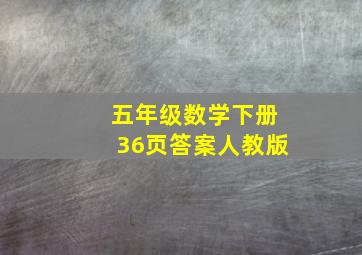 五年级数学下册
36页答案人教版